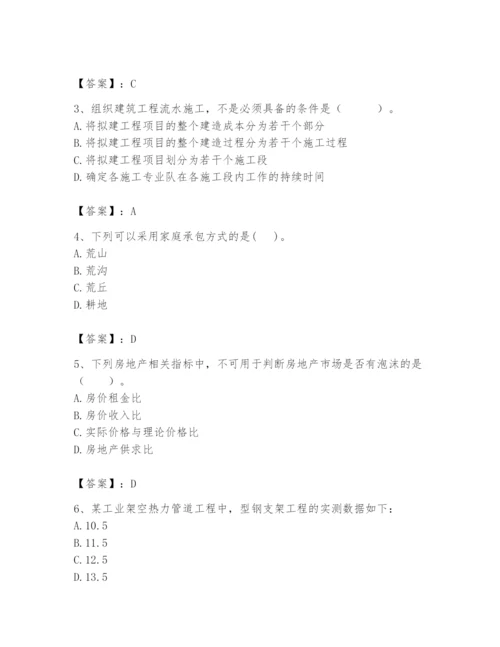 【答案】：C

3、组织建筑工程流水施工，不是必须具备的条件是（　　）。
A. 将拟建工程项目的整个建造成本分为若干个部分
B. 将拟建工程项目的整个建造过程分为若干个施工过程
C. 将拟建工程项目划分为若干个施工段
D. 确定各施工专业队在各施工段内工作的持续时间

【答案】：A

4、下列可以采用家庭承包方式的是(　)。
A. 荒山
B. 荒沟
C. 荒丘
D. 耕地

【答案】：D

5、下列房地产相关指标中，不可用于判断房地产市场是否有泡沫的是（　　）。
A. 房价租金比
B. 房价收入比
C. 实际价格与理论价格比
D. 房地产供求比

【答案】：D

6、某工业架空热力管道工程中，型钢支架工程的实测数据如下：
A. 10.5
B. 11.5
C. 12.5
D. 13.5